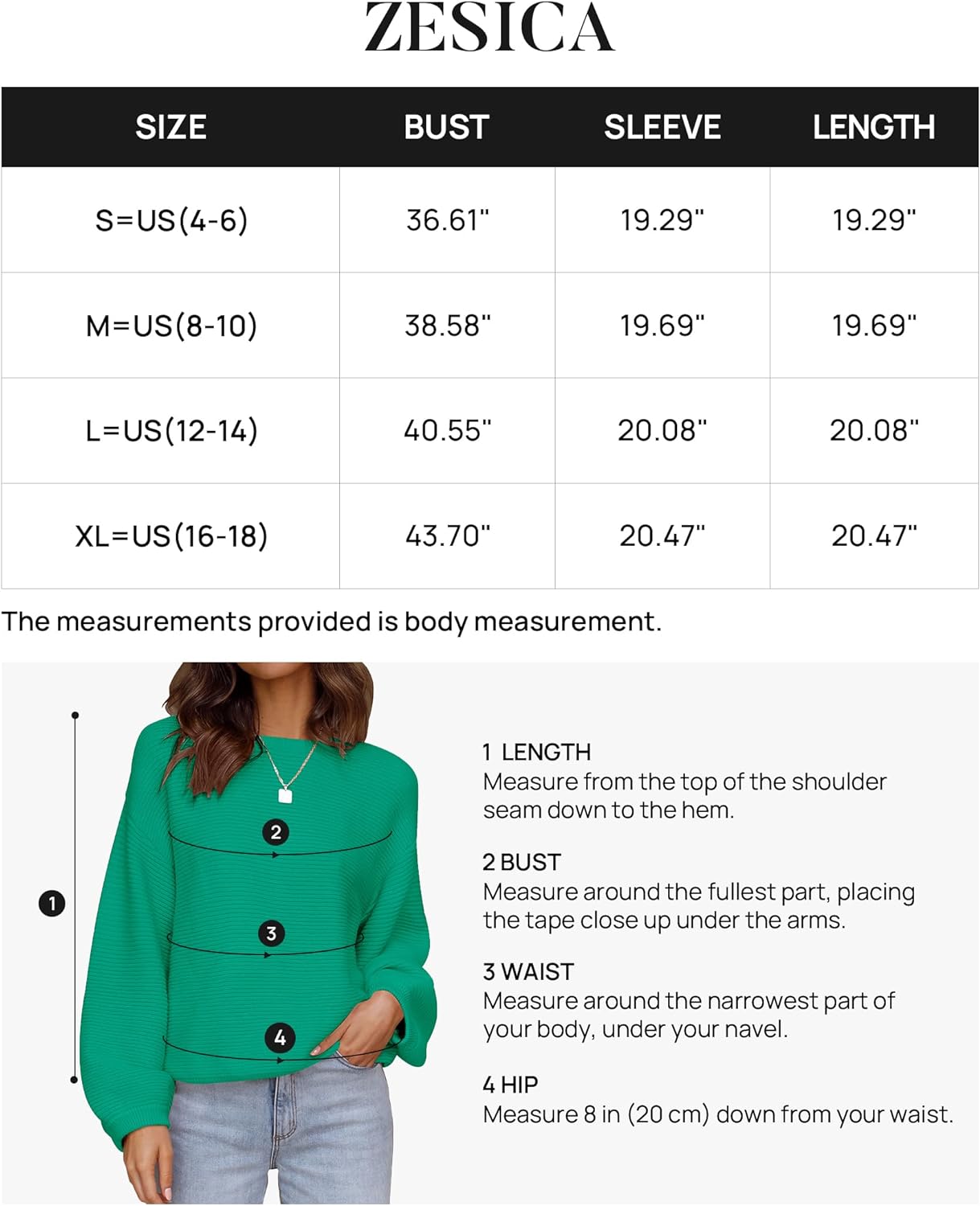 ZESICA

| SIZE | BUST | SLEEVE | LENGTH |
|---|---|---|---|
| S=US(4-6) | 36.61" | 19.29" | 19.29" |
| M=US(8-10) | 38.58" | 19.69" | 19.69" |
| L=US(12-14) | 40.55" | 20.08" | 20.08" |
| XL=US(16-18) | 43.70" | 20.47" | 20.47" |

The measurements provided is body measurement.

1 2 3 4

1 LENGTH
Measure from the top of the shoulder seam down to the hem.

2 BUST
Measure around the fullest part, placing the tape close up under the arms.

3 WAIST
Measure around the narrowest part of your body, under your navel.

4 HIP
Measure 8 in (20 cm) down from your waist.